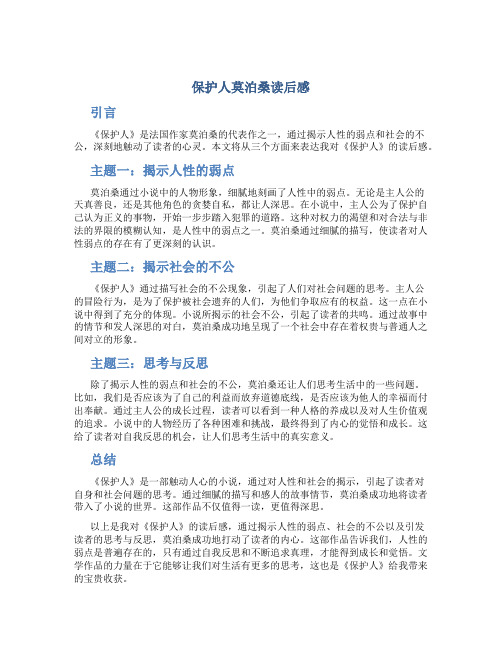 保护人莫泊桑读后感

引言

《保护人》是法国作家莫泊桑的代表作之一，通过揭示人性的弱点和社会的不公，深刻地触动了读者的心灵。本文将从三个方面来表达我对《保护人》的读后感。

主题一：揭示人性的弱点

莫泊桑通过小说中的人物形象，细腻地刻画了人性中的弱点。无论是主人公的天真善良，还是其他角色的贪婪自私，都让人深思。在小说中，主人公为了保护自己认为正义的事物，开始一步步踏入犯罪的道路。这种对权力的渴望和对合法与非法的界限的模糊认知，是人性中的弱点之一。莫泊桑通过细腻的描写，使读者对人性弱点的存在有了更深刻的认识。

主题二：揭示社会的不公

《保护人》通过描写社会的不公现象，引起了人们对社会问题的思考。主人公的冒险行为，是为了保护被社会遗弃的人们，为他们争取应有的权益。这一点在小说中得到了充分的体现。小说所揭示的社会不公，引起了读者的共鸣。通过故事中的情节和发人深思的对白，莫泊桑成功地呈现了一个社会中存在着权贵与普通人之间对立的形象。

主题三：思考与反思

除了揭示人性的弱点和社会的不公，莫泊桑还让人们思考生活中的一些问题。比如，我们是否应该为了自己的利益而放弃道德底线，是否应该为他人的幸福而付出奉献。通过主人公的成长过程，读者可以看到一种人格的养成以及对人生价值观的追求。小说中的人物经历了各种困难和挑战，最终得到了内心的觉悟和成长。这给了读者对自我反思的机会，让人们思考生活中的真实意义。

总结

《保护人》是一部触动人心的小说，通过对人性和社会的揭示，引起了读者对自身和社会问题的思考。通过细腻的描写和感人的故事情节，莫泊桑成功地将读者带入了小说的世界。这部作品不仅值得一读，更值得深思。

以上是我对《保护人》的读后感，通过揭示人性的弱点、社会的不公以及引发读者的思考与反思，莫泊桑成功地打动了读者的内心。这部作品告诉我们，人性的弱点是普遍存在的，只有通过自我反思和不断追求真理，才能得到成长和觉悟。文学作品的力量在于它能够让我们对生活有更多的思考，这也是《保护人》给我带来的宝贵收获。